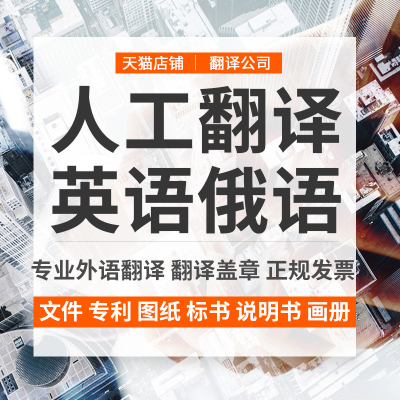 天猫店铺 | 翻译公司

人工翻译
英语俄语

专业外语翻译 翻译盖章 正规发票

文件 专利 图纸 标书 说明书 画册